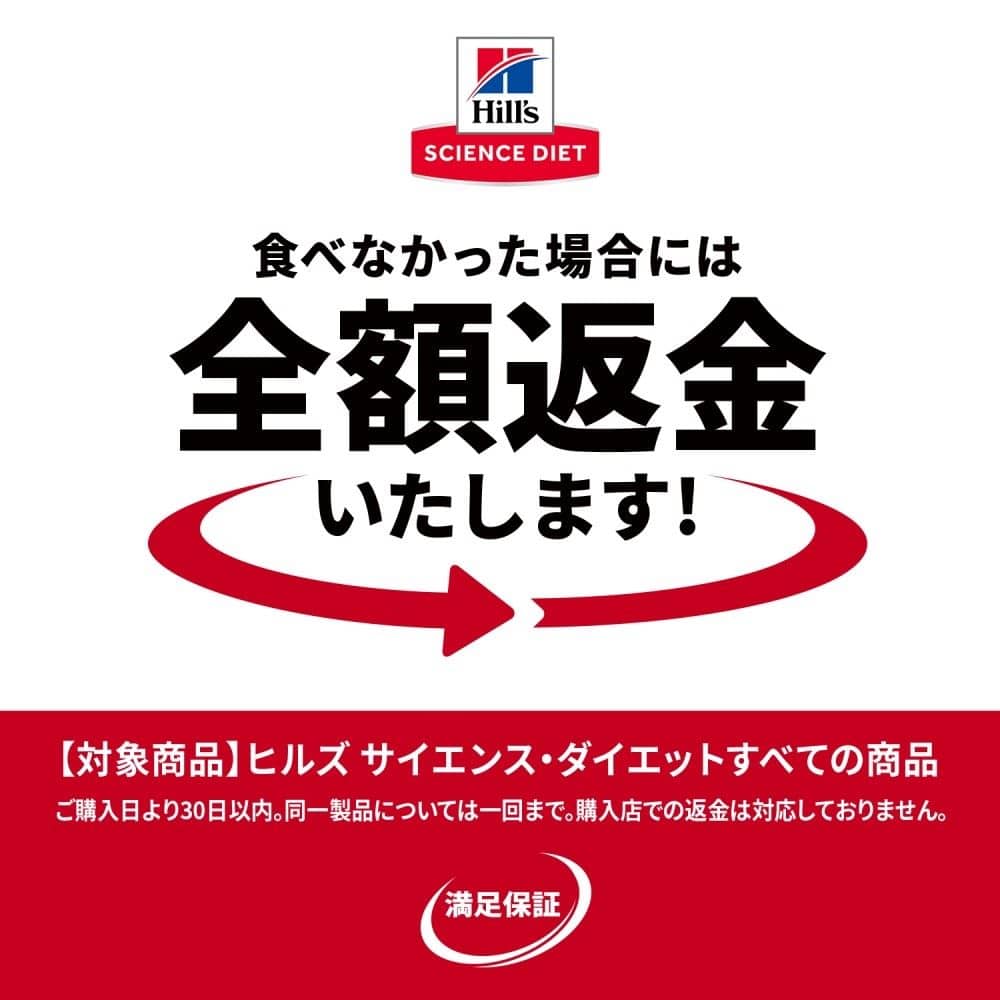 Hill's
SCIENCE DIET

食べなかった場合には
全額返金
いたします!

【対象商品】ヒルズ サイエンス・ダイエットすべての商品
ご購入日より30日以内。同一製品については一回まで。購入店での返金は対応しておりません。

満足保証